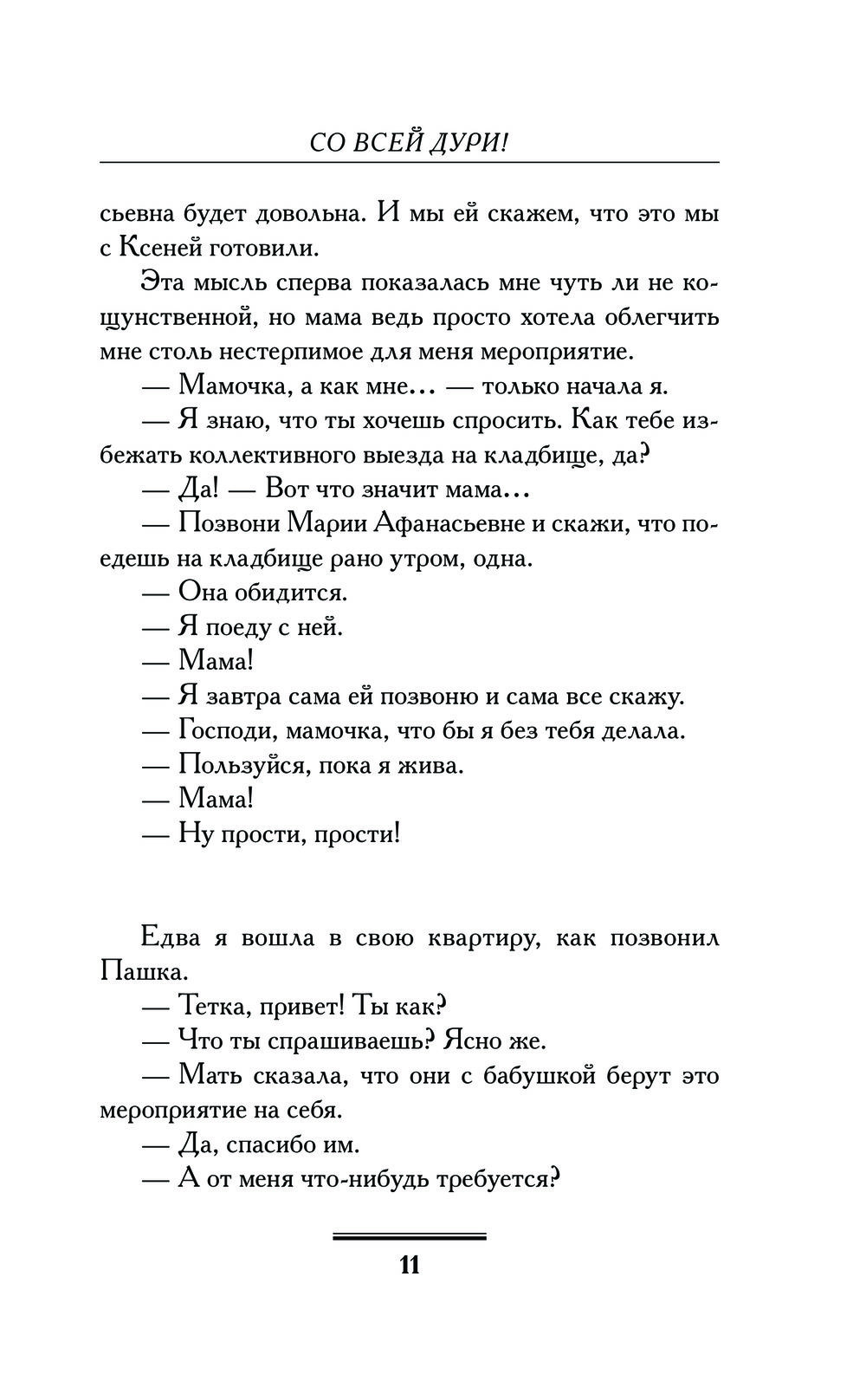 СО ВСЕЙ ДУРИ!

сьевна будет довольна. И мы ей скажем, что это мы с Ксеней готовили.

Эта мысль сперва показалась мне чуть ли не кощунственной, но мама ведь просто хотела облегчить мне столь нестерпимое для меня мероприятие.

— Мамочка, а как мне… — только начала я.

— Я знаю, что ты хочешь спросить. Как тебе избежать коллективного выезда на кладбище, да?

— Да! — Вот что значит мама…

— Позвони Марии Афанасьевне и скажи, что поедешь на кладбище рано утром, одна.

— Она обидится.

— Я поеду с ней.

— Мама!

— Я завтра сама ей позвоню и сама все скажу.

— Господи, мамочка, что бы я без тебя делала.

— Пользуйся, пока я жива.

— Мама!

— Ну прости, прости!

Едва я вошла в свою квартиру, как позвонил Пашка.

— Тетка, привет! Ты как?

— Что ты спрашиваешь? Ясно же.

— Мать сказала, что они с бабушкой берут это мероприятие на себя.

— Да, спасибо им.

— А от меня что-нибудь требуется?

11